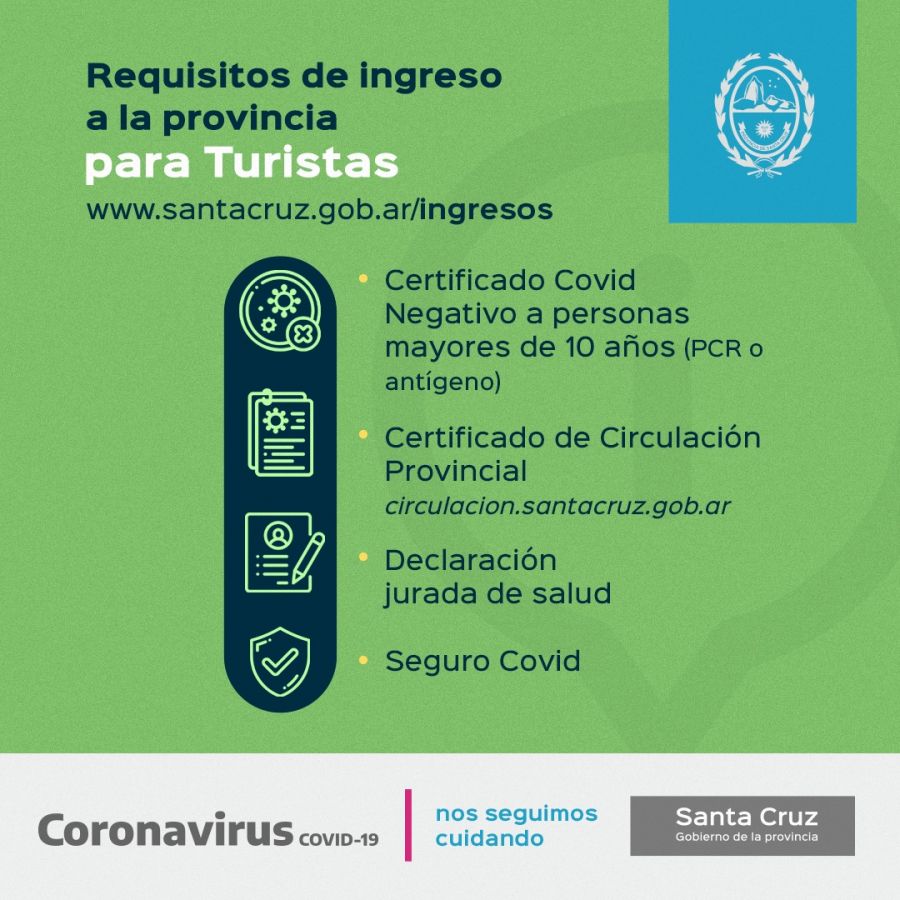 Requisitos de ingreso a la provincia
para Turistas
www.santacruz.gob.ar/ingresos

• Certificado Covid Negativo a personas mayores de 10 años (PCR o antígeno)

• Certificado de Circulación Provincial
circulacion.santacruz.gob.ar

• Declaración jurada de salud

• Seguro Covid

Coronavirus COVID-19

nos seguimos cuidando

Santa Cruz
Gobierno de la provincia